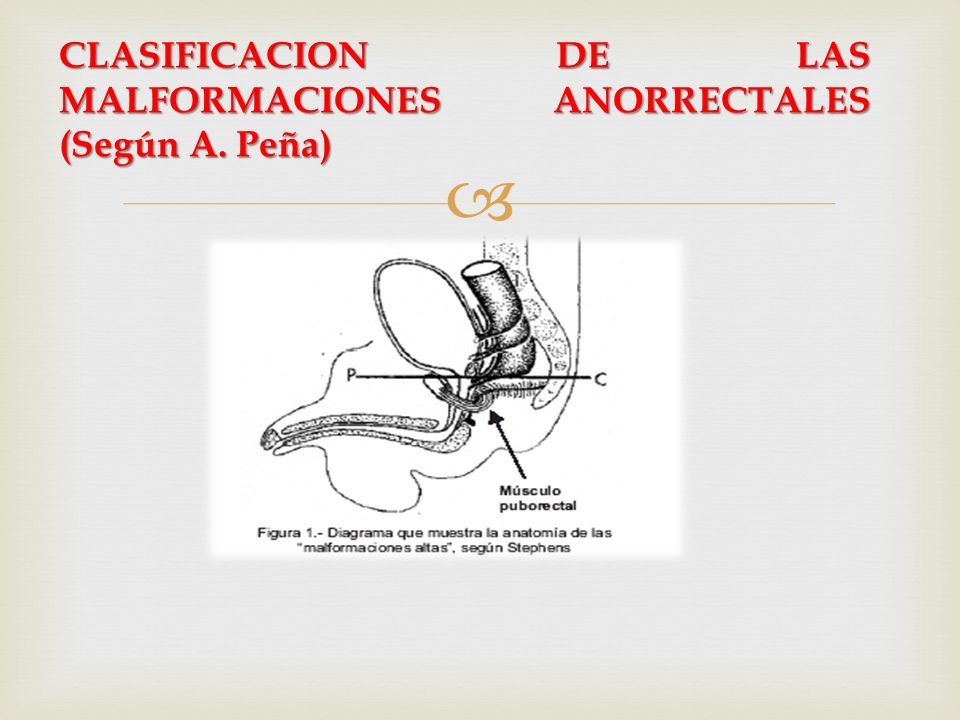 CLASIFICACION DE LAS MALFORMACIONES ANORRECTALES (Según A. Peña)

P

C

Músculo puborectal

Figura 1.- Diagrama que muestra la anatomía de las "malformaciones altas", según Stephens